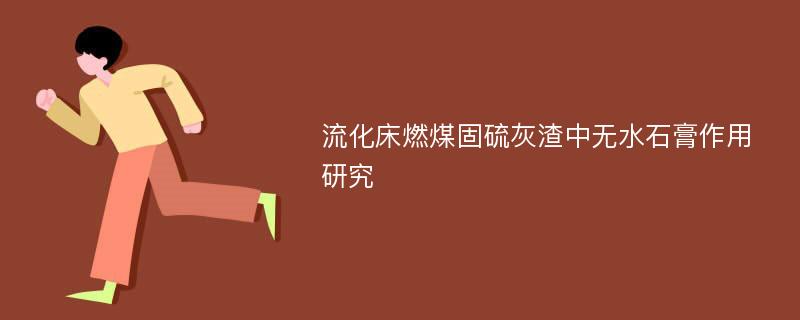 流化床燃煤固硫灰渣中无水石膏作用研究